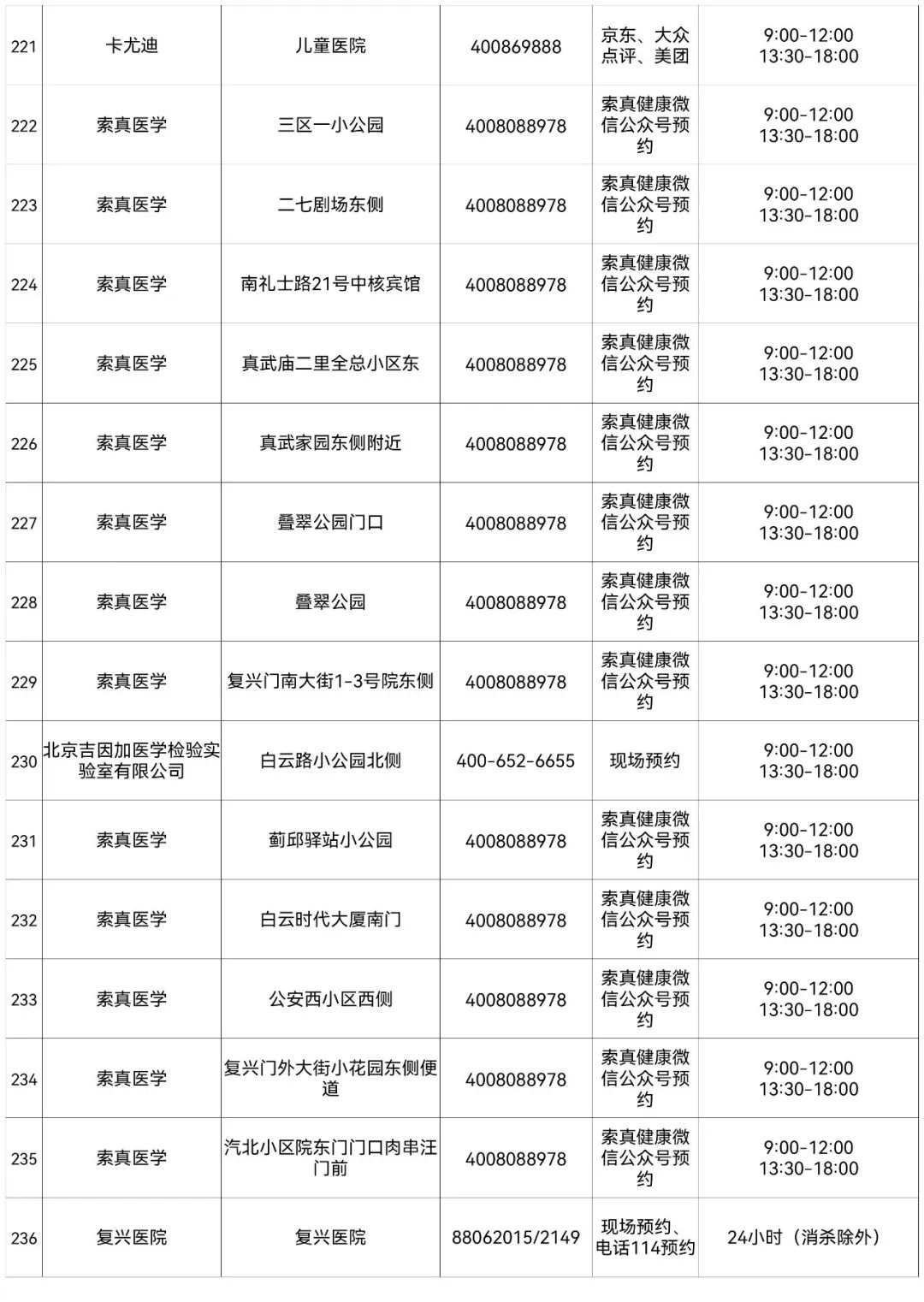 | 221 | 卡尤迪 | 儿童医院 | 400869888 | 京东、大众点评、美团 | 9:00-12:00 13:30-18:00 |
|---|---|---|---|---|---|
| 222 | 索真医学 | 三区一小公园 | 4008088978 | 索真健康微信公众号预约 | 9:00-12:00 13:30-18:00 |
| 223 | 索真医学 | 二七剧场东侧 | 4008088978 | 索真健康微信公众号预约 | 9:00-12:00 13:30-18:00 |
| 224 | 索真医学 | 南礼士路21号中核宾馆 | 4008088978 | 索真健康微信公众号预约 | 9:00-12:00 13:30-18:00 |
| 225 | 索真医学 | 真武庙二里全总小区东 | 4008088978 | 索真健康微信公众号预约 | 9:00-12:00 13:30-18:00 |
| 226 | 索真医学 | 真武家园东侧附近 | 4008088978 | 索真健康微信公众号预约 | 9:00-12:00 13:30-18:00 |
| 227 | 索真医学 | 叠翠公园门口 | 4008088978 | 索真健康微信公众号预约 | 9:00-12:00 13:30-18:00 |
| 228 | 索真医学 | 叠翠公园 | 4008088978 | 索真健康微信公众号预约 | 9:00-12:00 13:30-18:00 |
| 229 | 索真医学 | 复兴门南大街1-3号院东侧 | 4008088978 | 索真健康微信公众号预约 | 9:00-12:00 13:30-18:00 |
| 230 | 北京吉因加医学检验实验室有限公司 | 白云路小公园北侧 | 400-652-6655 | 现场预约 | 9:00-12:00 13:30-18:00 |
| 231 | 索真医学 | 蓟邱驿站小公园 | 4008088978 | 索真健康微信公众号预约 | 9:00-12:00 13:30-18:00 |
| 232 | 索真医学 | 白云时代大厦南门 | 4008088978 | 索真健康微信公众号预约 | 9:00-12:00 13:30-18:00 |
| 233 | 索真医学 | 公安西小区西侧 | 4008088978 | 索真健康微信公众号预约 | 9:00-12:00 13:30-18:00 |
| 234 | 索真医学 | 复兴门外大街小花园东侧便道 | 4008088978 | 索真健康微信公众号预约 | 9:00-12:00 13:30-18:00 |
| 235 | 索真医学 | 汽北小区院东门门口肉串汪门前 | 4008088978 | 索真健康微信公众号预约 | 9:00-12:00 13:30-18:00 |
| 236 | 复兴医院 | 复兴医院 | 88062015/2149 | 现场预约、电话114预约 | 24小时（消杀除外） |